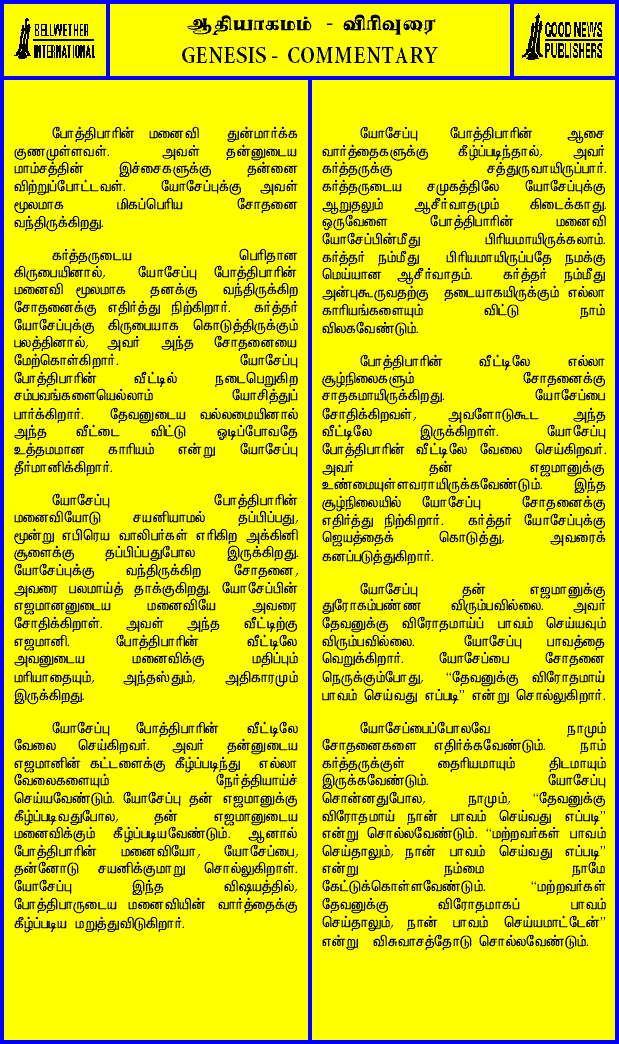 BELLWETHER INTERNATIONAL

ஆதியாகமம் - விரிவுரை
GENESIS - COMMENTARY

GOOD NEWS PUBLISHERS

போத்திபாரின் மனைவி துன்மார்க்க குணமுள்ளவள். அவள் தன்னுடைய மாம்சத்தின் இச்சைகளுக்கு தன்னை விற்றுப்போட்டவள். யோசேப்புக்கு அவள் மூலமாக மிகப்பெரிய சோதனை வந்திருக்கிறது.

கர்த்தருடைய பெரிதான கிருபையினால், யோசேப்பு போத்திபாரின் மனைவி மூலமாக தனக்கு வந்திருக்கிற சோதனைக்கு எதிர்த்து நிற்கிறார். கர்த்தர் யோசேப்புக்கு கிருபையாக கொடுத்திருக்கும் பலத்தினால், அவர் அந்த சோதனையை மேற்கொள்கிறார். யோசேப்பு போத்திபாரின் வீட்டில் நடைபெறுகிற சம்பவங்களையெல்லாம் யோசித்துப் பார்க்கிறார். தேவனுடைய வல்லமையினால் அந்த வீட்டை விட்டு ஓடிப்போவதே உத்தமமான காரியம் என்று யோசேப்பு தீர்மானிக்கிறார்.

யோசேப்பு போத்திபாரின் மனைவியோடு சயனியாமல் தப்பிப்பது, மூன்று எபிரெய வாலிபர்கள் எரிகிற அக்கினி சூளைக்கு தப்பிப்பதுபோல இருக்கிறது. யோசேப்புக்கு வந்திருக்கிற சோதனை, அவரை பலமாய்த் தாக்குகிறது. யோசேப்பின் எஜமானனுடைய மனைவியே அவரை சோதிக்கிறாள். அவள் அந்த வீட்டிற்கு எஜமானி. போத்திபாரின் வீட்டிலே அவனுடைய மனைவிக்கு மதிப்பும் மரியாதையும், அந்தஸ்தும், அதிகாரமும் இருக்கிறது.

யோசேப்பு போத்திபாரின் வீட்டிலே வேலை செய்கிறவர். அவர் தன்னுடைய எஜமானின் கட்டளைக்கு கீழ்ப்படிந்து எல்லா வேலைகளையும் நேர்த்தியாய்ச் செய்யவேண்டும். யோசேப்பு தன் எஜமானுக்கு கீழ்ப்படிவதுபோல, தன் எஜமானுடைய மனைவிக்கும் கீழ்ப்படியவேண்டும். ஆனால் போத்திபாரின் மனைவியோ, யோசேப்பை, தன்னோடு சயனிக்குமாறு சொல்லுகிறாள். யோசேப்பு இந்த விஷயத்தில், போத்திபாருடைய மனைவியின் வார்த்தைக்கு கீழ்ப்படிய மறுத்துவிடுகிறார்.

யோசேப்பு போத்திபாரின் ஆசை வார்த்தைகளுக்கு கீழ்ப்படிந்தால், அவர் கர்த்தருக்கு சத்துருவாயிருப்பார். கர்த்தருடைய சமுகத்திலே யோசேப்புக்கு ஆறுதலும் ஆசீர்வாதமும் கிடைக்காது. ஒருவேளை போத்திபாரின் மனைவி யோசேப்பின்மீது பிரியமாயிருக்கலாம். கர்த்தர் நம்மீது பிரியமாயிருப்பதே நமக்கு மெய்யான ஆசீர்வாதம். கர்த்தர் நம்மீது அன்புகூருவதற்கு தடையாகயிருக்கும் எல்லா காரியங்களையும் விட்டு நாம் விலகவேண்டும்.

போத்திபாரின் வீட்டிலே எல்லா சூழ்நிலைகளும் சோதனைக்கு சாதகமாயிருக்கிறது. யோசேப்பை சோதிக்கிறவள், அவளோடுகூட அந்த வீட்டிலே இருக்கிறாள். யோசேப்பு போத்திபாரின் வீட்டிலே வேலை செய்கிறவர். அவர் தன் எஜமானுக்கு உண்மையுள்ளவராயிருக்கவேண்டும். இந்த சூழ்நிலையில் யோசேப்பு சோதனைக்கு எதிர்த்து நிற்கிறார். கர்த்தர் யோசேப்புக்கு ஜெயத்தைக் கொடுத்து, அவரைக் கனப்படுத்துகிறார்.

யோசேப்பு தன் எஜமானுக்கு துரோகம்பண்ண விரும்பவில்லை. அவர் தேவனுக்கு விரோதமாய்ப் பாவம் செய்யவும் விரும்பவில்லை. யோசேப்பு பாவத்தை வெறுக்கிறார். யோசேப்பை சோதனை நெருக்கும்போது, "தேவனுக்கு விரோதமாய் பாவம் செய்வது எப்படி" என்று சொல்லுகிறார்.

யோசேப்பைப்போலவே நாமும் சோதனைகளை எதிர்க்கவேண்டும். நாம் கர்த்தருக்குள் தைரியமாயும் திடமாயும் இருக்கவேண்டும். யோசேப்பு சொன்னதுபோல, நாமும், "தேவனுக்கு விரோதமாய் நான் பாவம் செய்வது எப்படி" என்று சொல்லவேண்டும். "மற்றவர்கள் பாவம் செய்தாலும், நான் பாவம் செய்வது எப்படி" என்று நம்மை நாமே கேட்டுக்கொள்ளவேண்டும். "மற்றவர்கள் தேவனுக்கு விரோதமாகப் பாவம் செய்தாலும், நான் பாவம் செய்யமாட்டேன்" என்று விசுவாசத்தோடு சொல்லவேண்டும்.